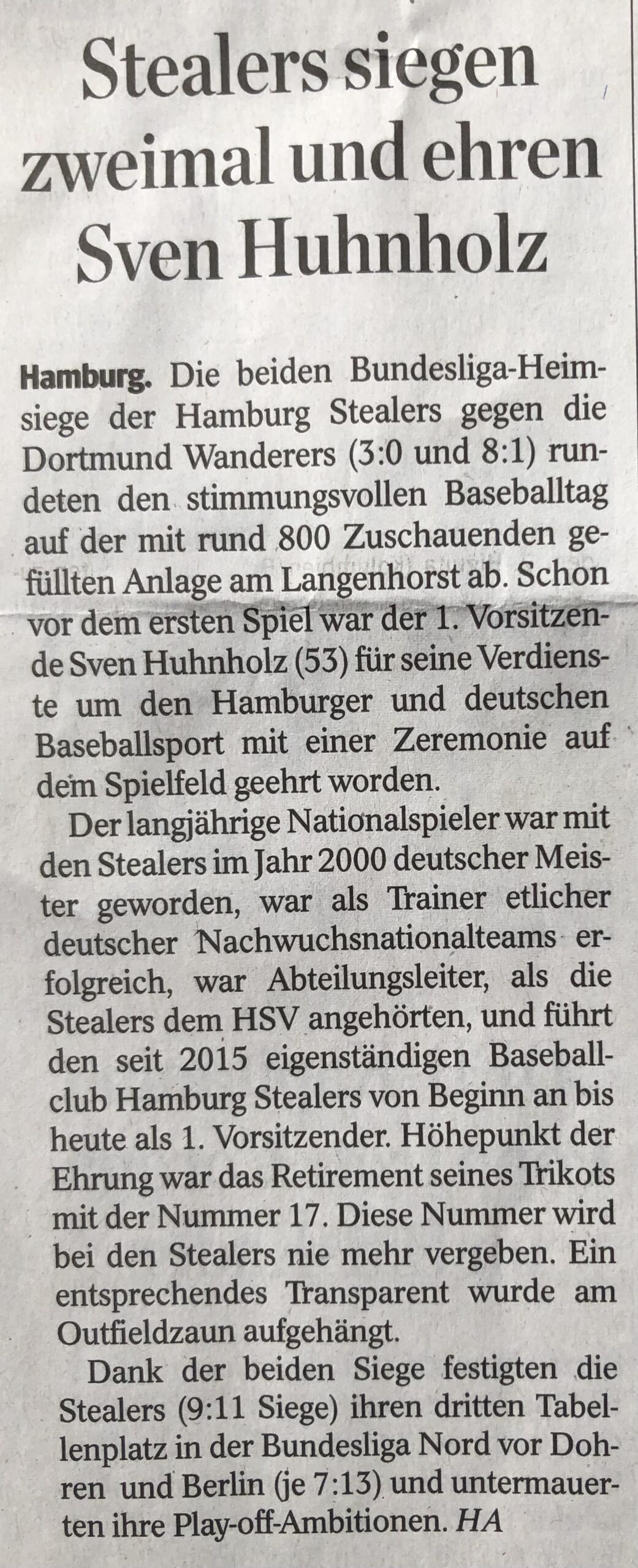 Stealers siegen zweimal und ehren Sven Huhnholz

Hamburg. Die beiden Bundesliga-Heimsiege der Hamburg Stealers gegen die Dortmund Wanderers (3:0 und 8:1) rundeten den stimmungsvollen Baseballtag auf der mit rund 800 Zuschauenden gefüllten Anlage am Langenhorst ab. Schon vor dem ersten Spiel war der 1. Vorsitzende Sven Huhnholz (53) für seine Verdienste um den Hamburger und deutschen Baseballsport mit einer Zeremonie auf dem Spielfeld geehrt worden.

Der langjährige Nationalspieler war mit den Stealers im Jahr 2000 deutscher Meister geworden, war als Trainer etlicher deutscher Nachwuchsnationalteams erfolgreich, war Abteilungsleiter, als die Stealers dem HSV angehörten, und führt den seit 2015 eigenständigen Baseballclub Hamburg Stealers von Beginn an bis heute als 1. Vorsitzender. Höhepunkt der Ehrung war das Retirement seines Trikots mit der Nummer 17. Diese Nummer wird bei den Stealers nie mehr vergeben. Ein entsprechendes Transparent wurde am Outfieldzaun aufgehängt.

Dank der beiden Siege festigten die Stealers (9:11 Siege) ihren dritten Tabellenplatz in der Bundesliga Nord vor Dohren und Berlin (je 7:13) und untermauerten ihre Play-off-Ambitionen. HA